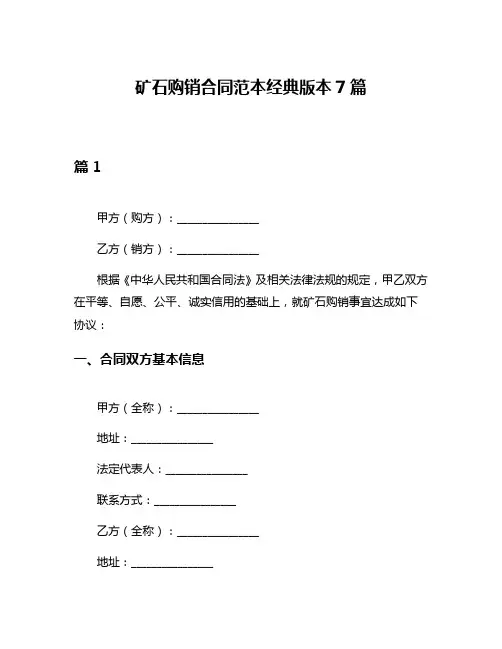 矿石购销合同范本经典版本 7 篇

篇 1

甲方（购方）：______________

乙方（销方）：______________

根据《中华人民共和国合同法》及相关法律法规的规定，甲乙双方在平等、自愿、公平、诚实信用的基础上，就矿石购销事宜达成如下协议：

一、合同双方基本信息

甲方（全称）：______________

地址：______________

法定代表人：______________

联系方式：______________

乙方（全称）：______________

地址：______________